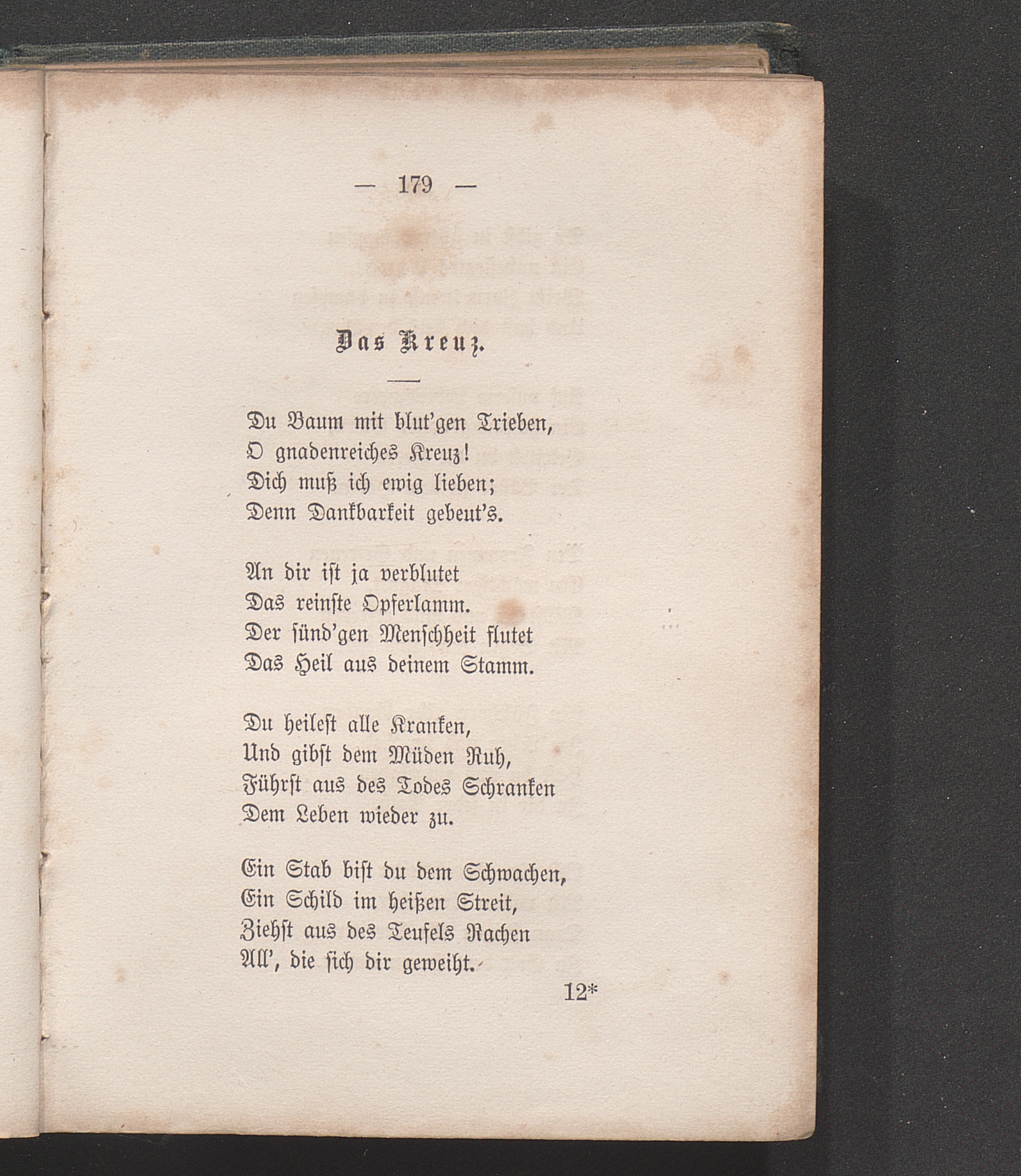 — 179 —

Das Kreuz.

Du Baum mit blut'gen Trieben,
O gnadenreiches Kreuz!
Dich muß ich ewig lieben;
Denn Dankbarkeit gebeut's.

An dir ist ja verblutet
Das reinste Opferlamm.
Der sünd'gen Menschheit flutet
Das Heil aus deinem Stamm.

Du heilest alle Kranken,
Und gibst dem Müden Ruh,
Führst aus des Todes Schranken
Dem Leben wieder zu.

Ein Stab bist du dem Schwachen,
Ein Schild im heißen Streit,
Ziehst aus des Teufels Rachen
All', die sich dir geweiht.

12*